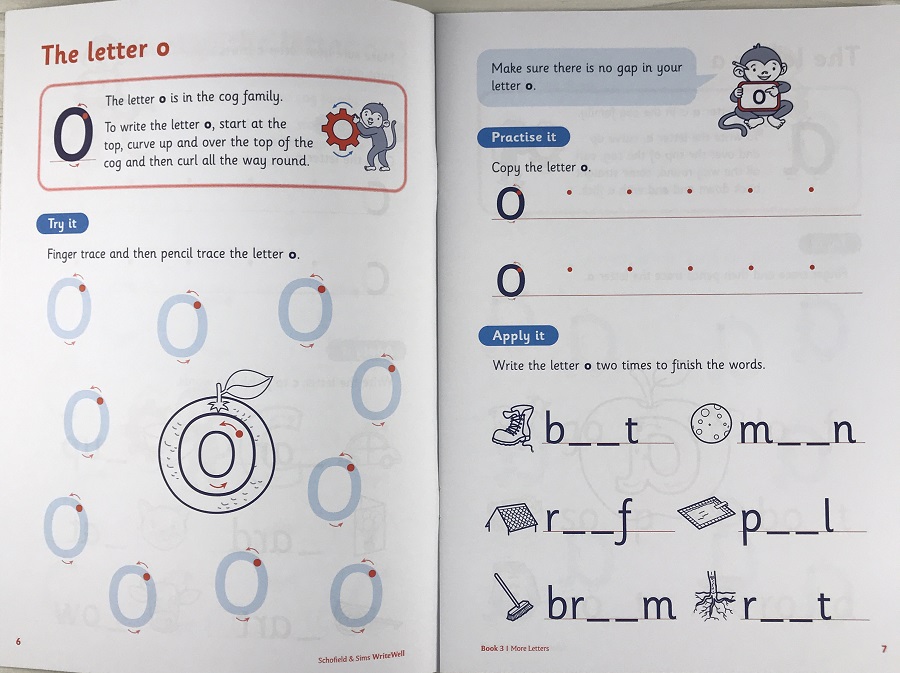 The letter o

o

The letter o is in the cog family.

To write the letter o, start at the top, curve up and over the top of the cog and then curl all the way round.

Try it

Finger trace and then pencil trace the letter o.

o o o o o o o o o o o

6

Schofield & Sims WriteWell

Make sure there is no gap in your letter o.

o

Practise it

Copy the letter o.

o

o

Apply it

Write the letter o two times to finish the words.

b__t m__n

r__f p__l

br__m r__t

Book 3 | More Letters

7